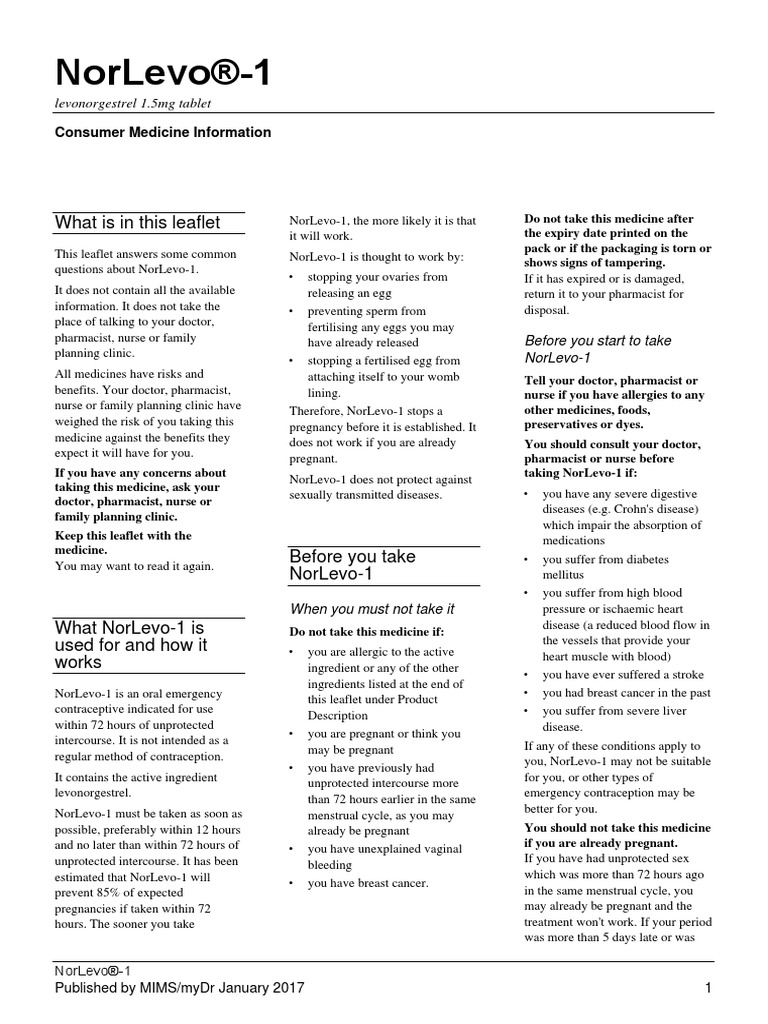 NorLevo®-1

levonorgestrel 1.5mg tablet

Consumer Medicine Information

What is in this leaflet

This leaflet answers some common questions about NorLevo-1.

It does not contain all the available information. It does not take the place of talking to your doctor, pharmacist, nurse or family planning clinic.

All medicines have risks and benefits. Your doctor, pharmacist, nurse or family planning clinic have weighed the risk of you taking this medicine against the benefits they expect it will have for you.

If you have any concerns about taking this medicine, ask your doctor, pharmacist, nurse or family planning clinic.

Keep this leaflet with the medicine.
You may want to read it again.

What NorLevo-1 is used for and how it works

NorLevo-1 is an oral emergency contraceptive indicated for use within 72 hours of unprotected intercourse. It is not intended as a regular method of contraception.

It contains the active ingredient levonorgestrel.

NorLevo-1 must be taken as soon as possible, preferably within 12 hours and no later than within 72 hours of unprotected intercourse. It has been estimated that NorLevo-1 will prevent 85% of expected pregnancies if taken within 72 hours. The sooner you take NorLevo-1, the more likely it is that it will work.

NorLevo-1 is thought to work by:

• stopping your ovaries from releasing an egg
• preventing sperm from fertilising any eggs you may have already released
• stopping a fertilised egg from attaching itself to your womb lining.

Therefore, NorLevo-1 stops a pregnancy before it is established. It does not work if you are already pregnant.

NorLevo-1 does not protect against sexually transmitted diseases.

Before you take NorLevo-1

When you must not take it

Do not take this medicine if:

• you are allergic to the active ingredient or any of the other ingredients listed at the end of this leaflet under Product Description
• you are pregnant or think you may be pregnant
• you have previously had unprotected intercourse more than 72 hours earlier in the same menstrual cycle, as you may already be pregnant
• you have unexplained vaginal bleeding
• you have breast cancer.

Do not take this medicine after the expiry date printed on the pack or if the packaging is torn or shows signs of tampering.
If it has expired or is damaged, return it to your pharmacist for disposal.

Before you start to take NorLevo-1

Tell your doctor, pharmacist or nurse if you have allergies to any other medicines, foods, preservatives or dyes.

You should consult your doctor, pharmacist or nurse before taking NorLevo-1 if:

• you have any severe digestive diseases (e.g. Crohn's disease) which impair the absorption of medications
• you suffer from diabetes mellitus
• you suffer from high blood pressure or ischaemic heart disease (a reduced blood flow in the vessels that provide your heart muscle with blood)
• you have ever suffered a stroke
• you had breast cancer in the past
• you suffer from severe liver disease.

If any of these conditions apply to you, NorLevo-1 may not be suitable for you, or other types of emergency contraception may be better for you.

You should not take this medicine if you are already pregnant.
If you have had unprotected sex which was more than 72 hours ago in the same menstrual cycle, you may already be pregnant and the treatment won't work. If your period was more than 5 days late or was

NorLevo®-1
Published by MIMS/myDr January 2017 1